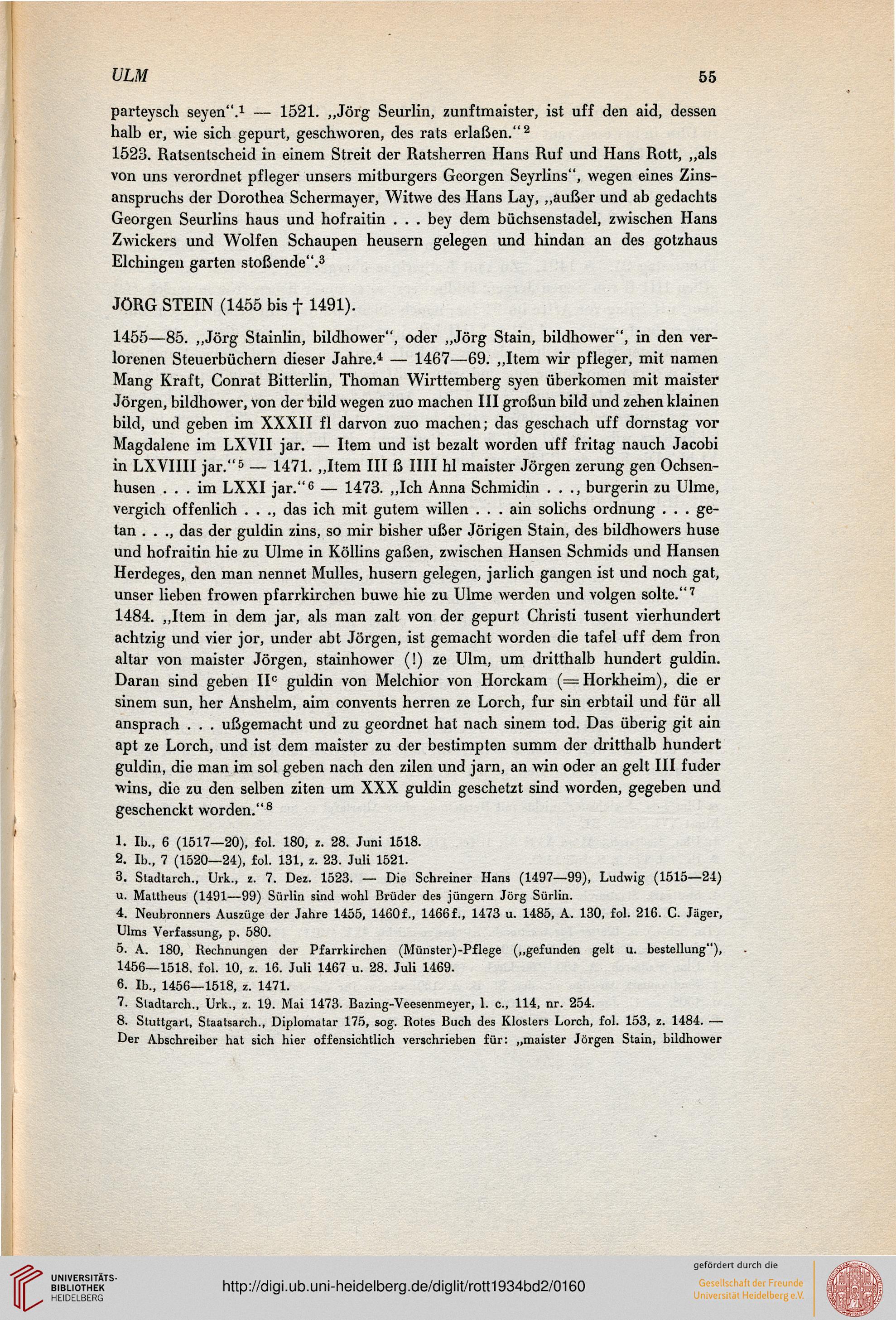 ULM 55

parteysch seyen".$^1$ — 1521. „Jörg Seurlin, zunftmaister, ist uff den aid, dessen halb er, wie sich gepurt, geschworen, des rats erlaßen."$^2$
1523. Ratsentscheid in einem Streit der Ratsherren Hans Ruf und Hans Rott, „als von uns verordnet pfleger unsers mitburgers Georgen Seyrlins", wegen eines Zinsanspruchs der Dorothea Schermayer, Witwe des Hans Lay, „außer und ab gedachts Georgen Seurlins haus und hofraitin . . . bey dem büchsenstadel, zwischen Hans Zwickers und Wolfen Schaupen heusern gelegen und hindan an des gotzhaus Elchingen garten stoßende".$^3$

JÖRG STEIN (1455 bis † 1491).

1455—85. „Jörg Stainlin, bildhower", oder „Jörg Stain, bildhower", in den verlorenen Steuerbüchern dieser Jahre.$^4$ — 1467—69. „Item wir pfleger, mit namen Mang Kraft, Conrat Bitterlin, Thoman Wirttemberg syen überkomen mit maister Jörgen, bildhower, von der bild wegen zuo machen III großun bild und zehen klainen bild, und geben im XXXII fl darvon zuo machen; das geschach uff dornstag vor Magdalene im LXVII jar. — Item und ist bezalt worden uff fritag nauch Jacobi in LXVIIII jar."$^5$ — 1471. „Item III ß IIII hl maister Jörgen zerung gen Ochsenhusen . . . im LXXI jar."$^6$ — 1473. „Ich Anna Schmidin . . ., burgerin zu Ulme, vergich offenlich . . ., das ich mit gutem willen . . . ain solichs ordnung . . . getan . . ., das der guldin zins, so mir bisher ußer Jörigen Stain, des bildhowers huse und hofraitin hie zu Ulme in Köllins gaßen, zwischen Hansen Schmids und Hansen Herdeges, den man nennet Mulles, husern gelegen, jarlich gangen ist und noch gat, unser lieben frowen pfarrkirchen buwe hie zu Ulme werden und volgen solte."$^7$
1484. „Item in dem jar, als man zalt von der gepurt Christi tusent vierhundert achtzig und vier jor, under abt Jörgen, ist gemacht worden die tafel uff dem fron altar von maister Jörgen, stainhower (!) ze Ulm, um dritthalb hundert guldin. Daran sind geben II$^c$ guldin von Melchior von Horckam (= Horkheim), die er sinem sun, her Anshelm, aim convents herren ze Lorch, fur sin erbtail und für all ansprach . . . ußgemacht und zu geordnet hat nach sinem tod. Das überig git ain apt ze Lorch, und ist dem maister zu der bestimpten summ der dritthalb hundert guldin, die man im sol geben nach den zilen und jarn, an win oder an gelt III fuder wins, die zu den selben ziten um XXX guldin geschetzt sind worden, gegeben und geschenckt worden."$^8$

1. Ib., 6 (1517—20), fol. 180, z. 28. Juni 1518.
2. Ib., 7 (1520—24), fol. 131, z. 23. Juli 1521.
3. Stadtarch., Urk., z. 7. Dez. 1523. — Die Schreiner Hans (1497—99), Ludwig (1515—24) u. Mattheus (1491—99) Sürlin sind wohl Brüder des jüngern Jörg Sürlin.
4. Neubronners Auszüge der Jahre 1455, 1460f., 1466f., 1473 u. 1485, A. 130, fol. 216. C. Jäger, Ulms Verfassung, p. 580.
5. A. 180, Rechnungen der Pfarrkirchen (Münster)-Pflege („gefunden gelt u. bestellung"), 1456—1518, fol. 10, z. 16. Juli 1467 u. 28. Juli 1469.
6. Ib., 1456—1518, z. 1471.
7. Stadtarch., Urk., z. 19. Mai 1473. Bazing-Veesenmeyer, l. c., 114, nr. 254.
8. Stuttgart, Staatsarch., Diplomatar 175, sog. Rotes Buch des Klosters Lorch, fol. 153, z. 1484. — Der Abschreiber hat sich hier offensichtlich verschrieben für: „maister Jörgen Stain, bildhower

UNIVERSITÄTS-BIBLIOTHEK HEIDELBERG
http://digi.ub.uni-heidelberg.de/diglit/rott1934bd2/0160
gefördert durch die
Gesellschaft der Freunde Universität Heidelberg e.V.